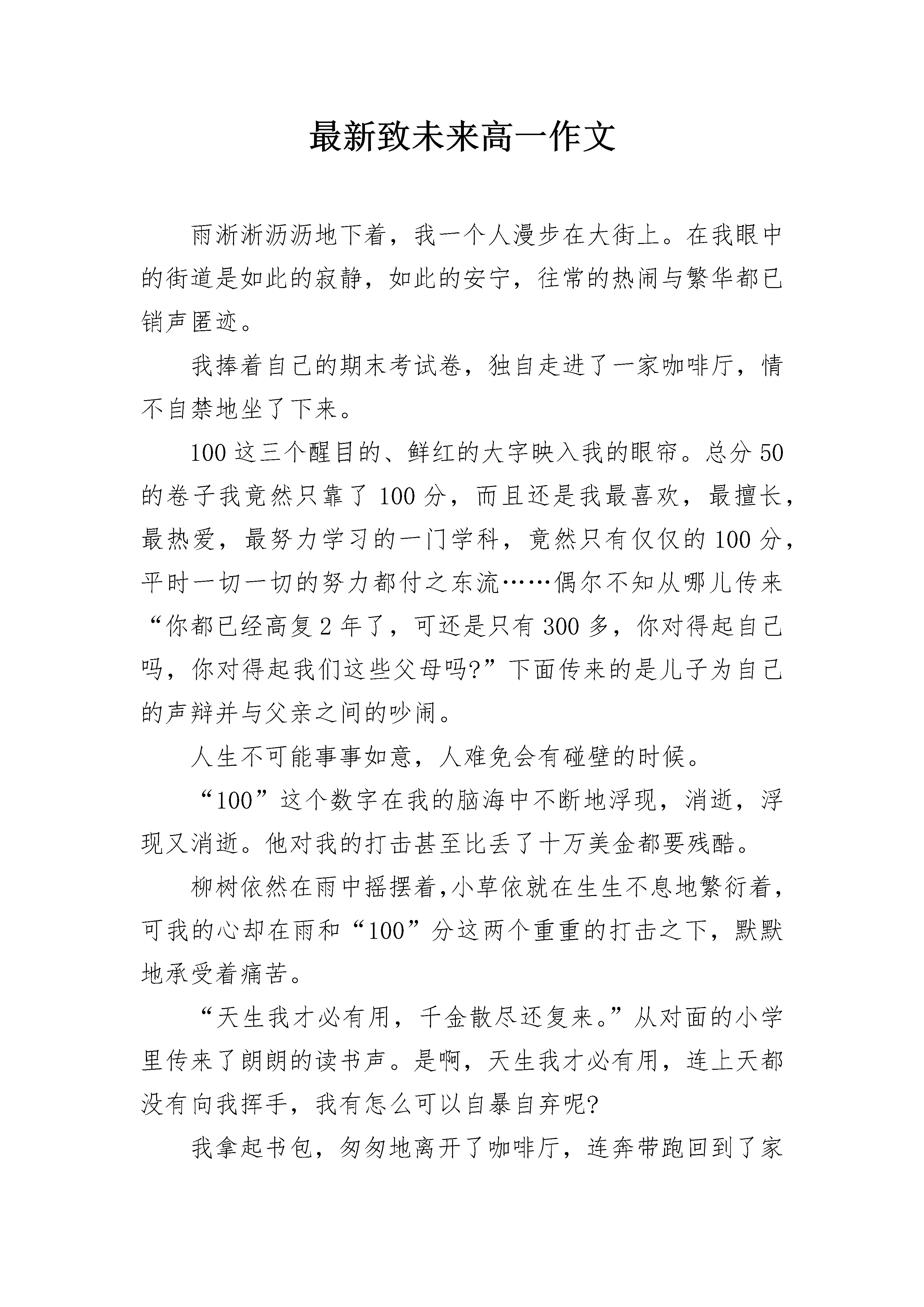 最新致未来高一作文

雨淅淅沥沥地下着，我一个人漫步在大街上。在我眼中的街道是如此的寂静，如此的安宁，往常的热闹与繁华都已销声匿迹。

我捧着自己的期末考试卷，独自走进了一家咖啡厅，情不自禁地坐了下来。

100 这三个醒目的、鲜红的大字映入我的眼帘。总分 50 的卷子我竟然只靠了 100 分，而且还是我最喜欢，最擅长，最热爱，最努力学习的一门学科，竟然只有仅仅的 100 分，平时一切一切的努力都付之东流……偶尔不知从哪儿传来“你都已经高复 2 年了，可还是只有 300 多，你对得起自己吗，你对得起我们这些父母吗?”下面传来的是儿子为自己的声辩并与父亲之间的吵闹。

人生不可能事事如意，人难免会有碰壁的时候。

“100”这个数字在我的脑海中不断地浮现，消逝，浮现又消逝。他对我的打击甚至比丢了十万美金都要残酷。

柳树依然在雨中摇摆着,小草依就在生生不息地繁衍着，可我的心却在雨和“100”分这两个重重的打击之下，默默地承受着痛苦。

“天生我才必有用，千金散尽还复来。”从对面的小学里传来了朗朗的读书声。是啊，天生我才必有用，连上天都没有向我挥手，我有怎么可以自暴自弃呢?

我拿起书包，匆匆地离开了咖啡厅，连奔带跑回到了家